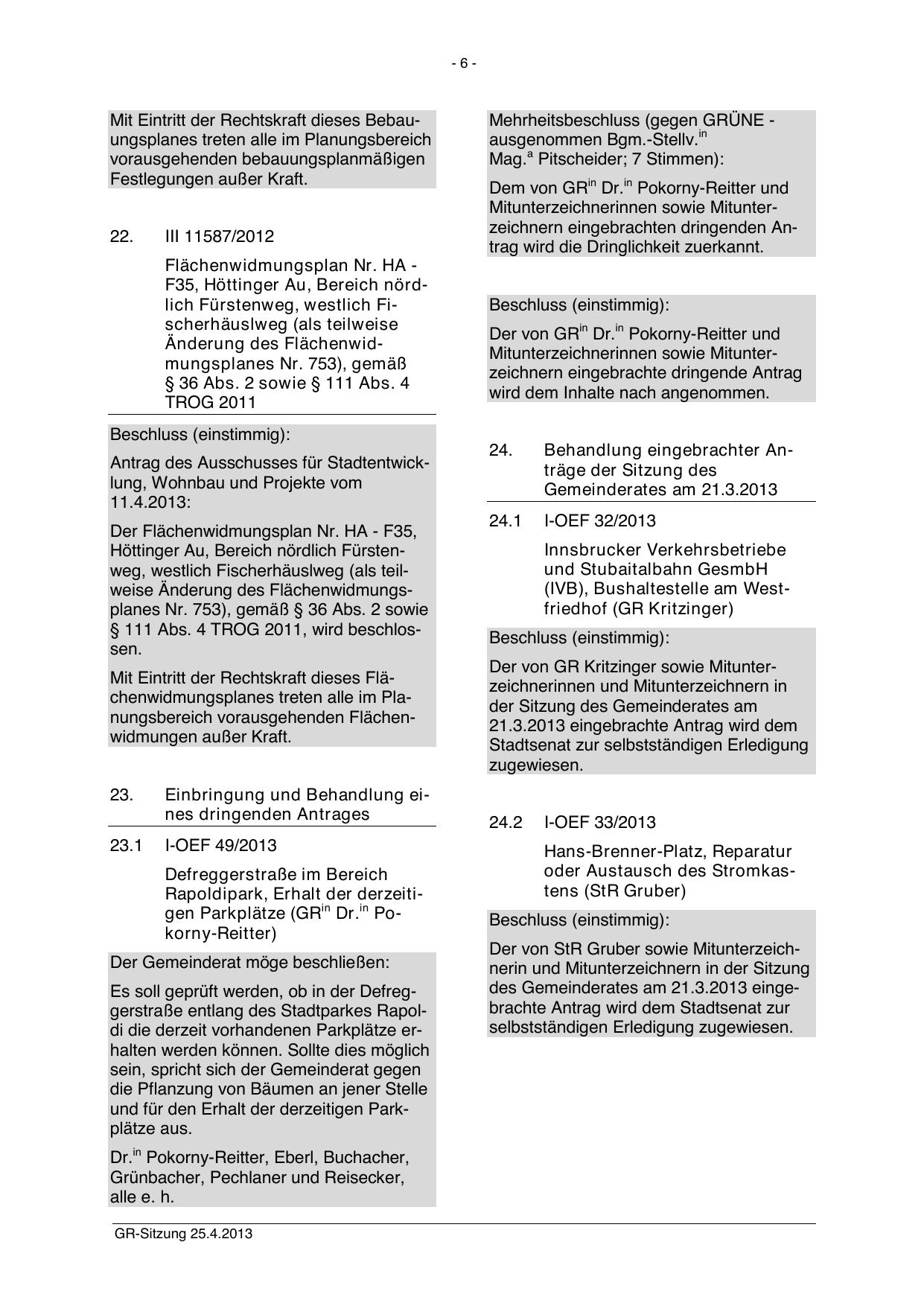 - 6 -

Mit Eintritt der Rechtskraft dieses Bebauungsplanes treten alle im Planungsbereich vorausgehenden bebauungsplanmäßigen Festlegungen außer Kraft.

22. III 11587/2012

Flächenwidmungsplan Nr. HA - F35, Höttinger Au, Bereich nördlich Fürstenweg, westlich Fischerhäuslweg (als teilweise Änderung des Flächenwidmungsplanes Nr. 753), gemäß § 36 Abs. 2 sowie § 111 Abs. 4 TROG 2011

Beschluss (einstimmig):

Antrag des Ausschusses für Stadtentwicklung, Wohnbau und Projekte vom 11.4.2013:

Der Flächenwidmungsplan Nr. HA - F35, Höttinger Au, Bereich nördlich Fürstenweg, westlich Fischerhäuslweg (als teilweise Änderung des Flächenwidmungsplanes Nr. 753), gemäß § 36 Abs. 2 sowie § 111 Abs. 4 TROG 2011, wird beschlossen.

Mit Eintritt der Rechtskraft dieses Flächenwidmungsplanes treten alle im Planungsbereich vorausgehenden Flächenwidmungen außer Kraft.

23. Einbringung und Behandlung eines dringenden Antrages

23.1 I-OEF 49/2013

Defreggerstraße im Bereich Rapoldipark, Erhalt der derzeitigen Parkplätze (GR$^{in}$ Dr.$^{in}$ Pokorny-Reitter)

Der Gemeinderat möge beschließen:

Es soll geprüft werden, ob in der Defreggerstraße entlang des Stadtparkes Rapoldi die derzeit vorhandenen Parkplätze erhalten werden können. Sollte dies möglich sein, spricht sich der Gemeinderat gegen die Pflanzung von Bäumen an jener Stelle und für den Erhalt der derzeitigen Parkplätze aus.

Dr.$^{in}$ Pokorny-Reitter, Eberl, Buchacher, Grünbacher, Pechlaner und Reisecker, alle e. h.

Mehrheitsbeschluss (gegen GRÜNE - ausgenommen Bgm.-Stellv.$^{in}$ Mag.$^{a}$ Pitscheider; 7 Stimmen):

Dem von GR$^{in}$ Dr.$^{in}$ Pokorny-Reitter und Mitunterzeichnerinnen sowie Mitunterzeichnern eingebrachten dringenden Antrag wird die Dringlichkeit zuerkannt.

Beschluss (einstimmig):

Der von GR$^{in}$ Dr.$^{in}$ Pokorny-Reitter und Mitunterzeichnerinnen sowie Mitunterzeichnern eingebrachte dringende Antrag wird dem Inhalte nach angenommen.

24. Behandlung eingebrachter Anträge der Sitzung des Gemeinderates am 21.3.2013

24.1 I-OEF 32/2013

Innsbrucker Verkehrsbetriebe und Stubaitalbahn GesmbH (IVB), Bushaltestelle am Westfriedhof (GR Kritzinger)

Beschluss (einstimmig):

Der von GR Kritzinger sowie Mitunterzeichnerinnen und Mitunterzeichnern in der Sitzung des Gemeinderates am 21.3.2013 eingebrachte Antrag wird dem Stadtsenat zur selbstständigen Erledigung zugewiesen.

24.2 I-OEF 33/2013

Hans-Brenner-Platz, Reparatur oder Austausch des Stromkastens (StR Gruber)

Beschluss (einstimmig):

Der von StR Gruber sowie Mitunterzeichnerin und Mitunterzeichnern in der Sitzung des Gemeinderates am 21.3.2013 eingebrachte Antrag wird dem Stadtsenat zur selbstständigen Erledigung zugewiesen.

GR-Sitzung 25.4.2013